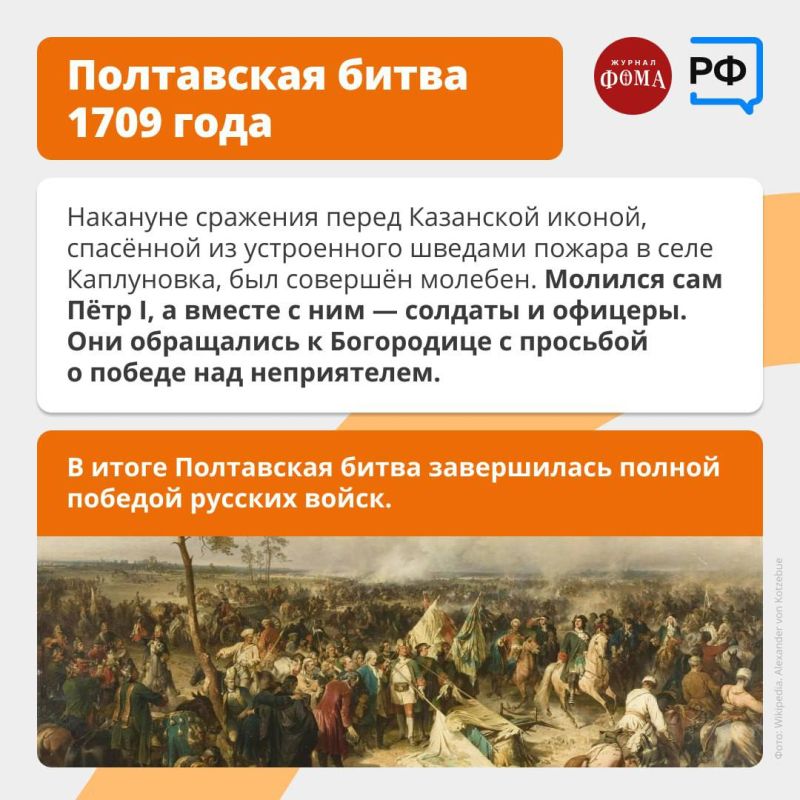 Полтавская битва 1709 года

ЖУРНАЛ ФОМА

РФ

Накануне сражения перед Казанской иконой, спасённой из устроенного шведами пожара в селе Каплуновка, был совершён молебен. Молился сам Пётр I, а вместе с ним — солдаты и офицеры. Они обращались к Богородице с просьбой о победе над неприятелем.

В итоге Полтавская битва завершилась полной победой русских войск.

Фото: Wikipedia, Alexander von Kotzebue